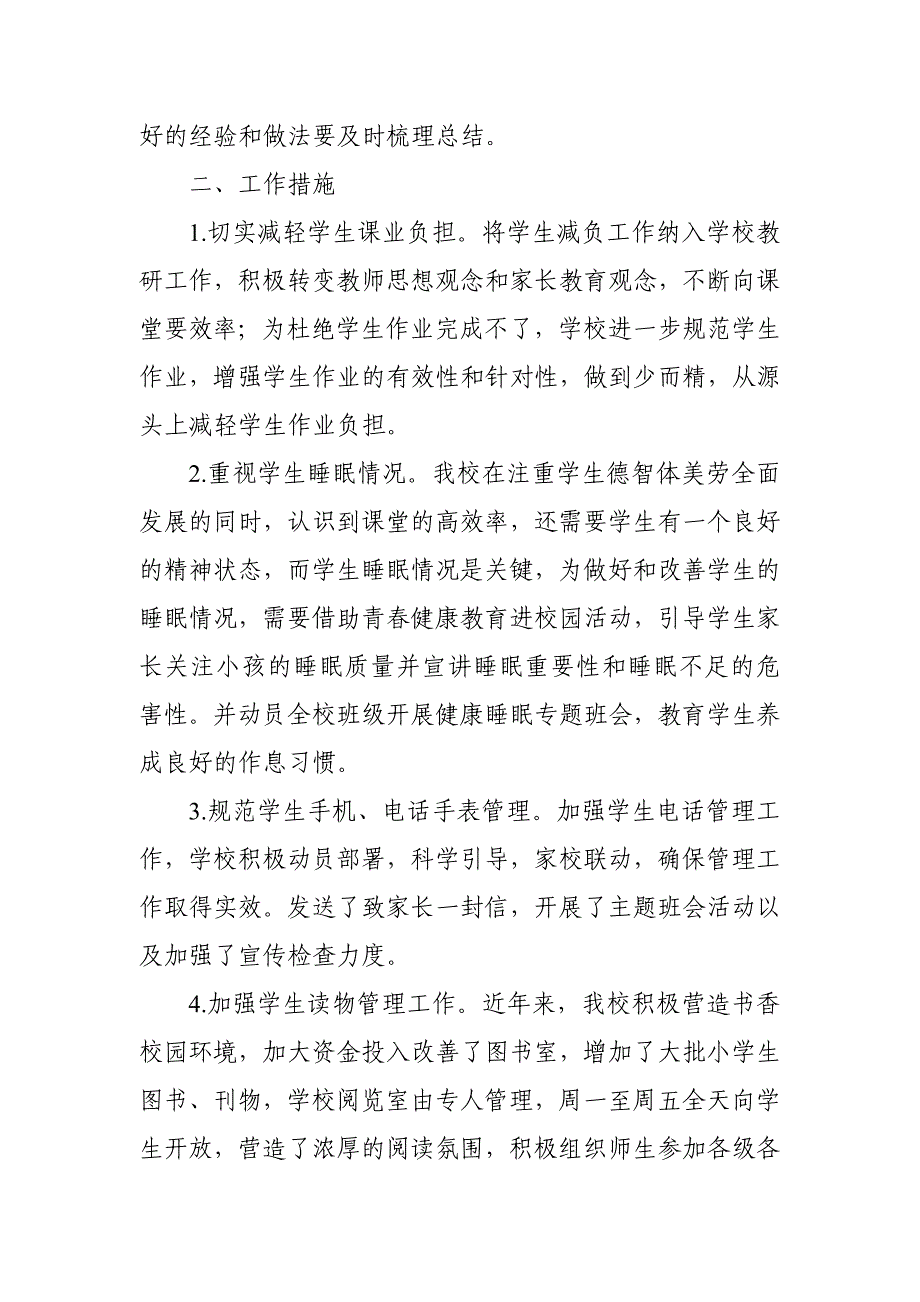 好的经验和做法要及时梳理总结。

二、工作措施

1.切实减轻学生课业负担。将学生减负工作纳入学校教研工作，积极转变教师思想观念和家长教育观念，不断向课堂要效率；为杜绝学生作业完成不了，学校进一步规范学生作业，增强学生作业的有效性和针对性，做到少而精，从源头上减轻学生作业负担。

2.重视学生睡眠情况。我校在注重学生德智体美劳全面发展的同时，认识到课堂的高效率，还需要学生有一个良好的精神状态，而学生睡眠情况是关键，为做好和改善学生的睡眠情况，需要借助青春健康教育进校园活动，引导学生家长关注小孩的睡眠质量并宣讲睡眠重要性和睡眠不足的危害性。并动员全校班级开展健康睡眠专题班会，教育学生养成良好的作息习惯。

3.规范学生手机、电话手表管理。加强学生电话管理工作，学校积极动员部署，科学引导，家校联动，确保管理工作取得实效。发送了致家长一封信，开展了主题班会活动以及加强了宣传检查力度。

4.加强学生读物管理工作。近年来，我校积极营造书香校园环境，加大资金投入改善了图书室，增加了大批小学生图书、刊物，学校阅览室由专人管理，周一至周五全天向学生开放，营造了浓厚的阅读氛围，积极组织师生参加各级各